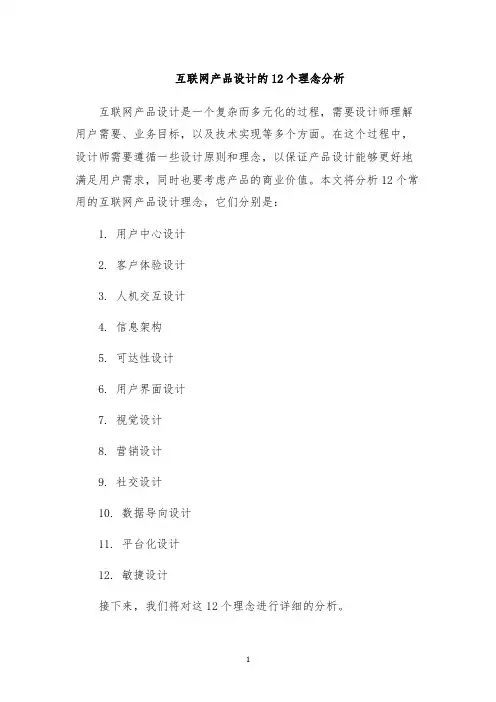 互联网产品设计的12个理念分析

互联网产品设计是一个复杂而多元化的过程，需要设计师理解用户需要、业务目标，以及技术实现等多个方面。在这个过程中，设计师需要遵循一些设计原则和理念，以保证产品设计能够更好地满足用户需求，同时也要考虑产品的商业价值。本文将分析12个常用的互联网产品设计理念，它们分别是：

1. 用户中心设计

2. 客户体验设计

3. 人机交互设计

4. 信息架构

5. 可达性设计

6. 用户界面设计

7. 视觉设计

8. 营销设计

9. 社交设计

10. 数据导向设计

11. 平台化设计

12. 敏捷设计

接下来，我们将对这12个理念进行详细的分析。

1